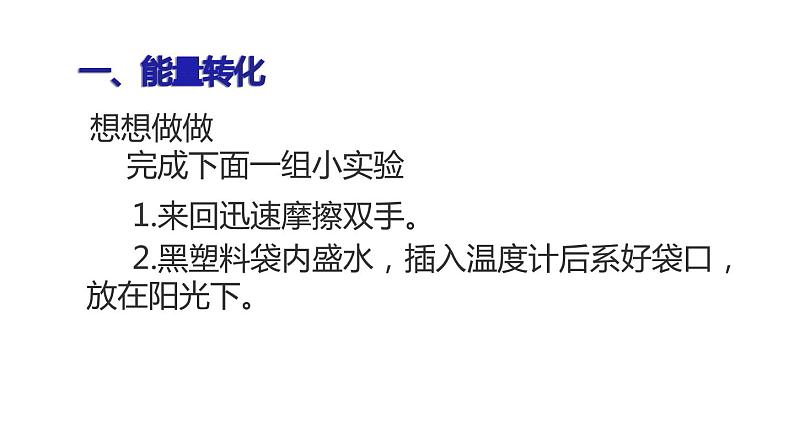 一、能量转化

想想做做

完成下面一组小实验

1.来回迅速摩擦双手。

2.黑塑料袋内盛水，插入温度计后系好袋口，放在阳光下。